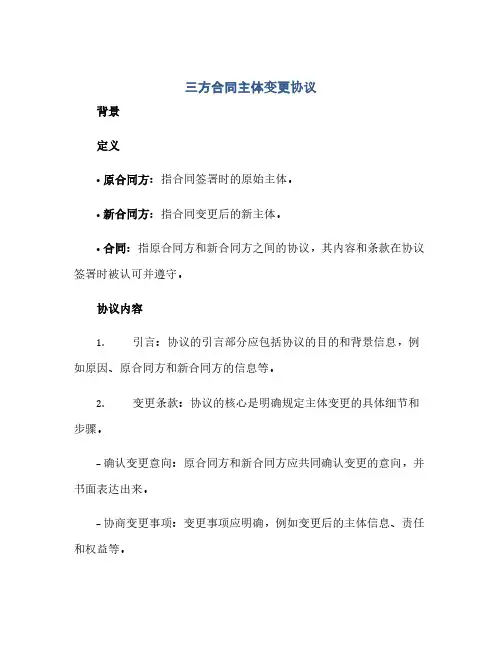 三方合同主体变更协议

背景

定义

• 原合同方：指合同签署时的原始主体。

• 新合同方：指合同变更后的新主体。

• 合同：指原合同方和新合同方之间的协议，其内容和条款在协议签署时被认可并遵守。

协议内容

1.　引言：协议的引言部分应包括协议的目的和背景信息，例如原因、原合同方和新合同方的信息等。

2.　变更条款：协议的核心是明确规定主体变更的具体细节和步骤。

– 确认变更意向：原合同方和新合同方应共同确认变更的意向，并书面表达出来。

– 协商变更事项：变更事项应明确，例如变更后的主体信息、责任和权益等。